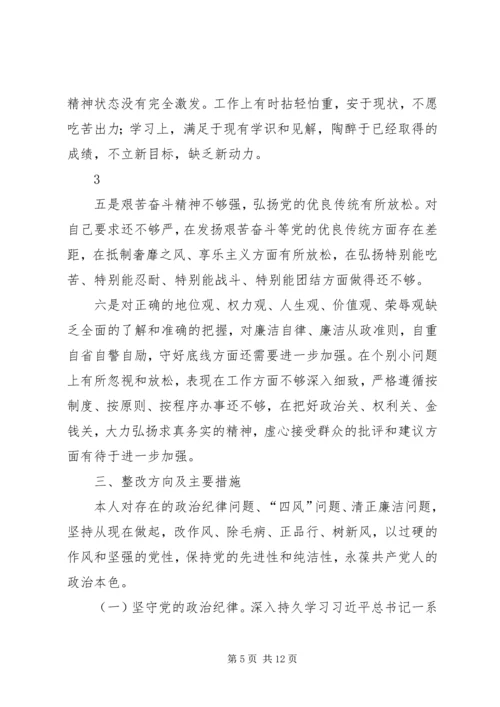 精神状态没有完全激发。工作上有时拈轻怕重，安于现状，不愿吃苦出力；学习上，满足于现有学识和见解，陶醉于已经取得的成绩，不立新目标，缺乏新动力。

3

五是艰苦奋斗精神不够强，弘扬党的优良传统有所放松。对自己要求还不够严，在发扬艰苦奋斗等党的优良传统方面存在差距，在抵制奢靡之风、享乐主义方面有所放松，在弘扬特别能吃苦、特别能忍耐、特别能战斗、特别能团结方面做得还不够。

六是对正确的地位观、权力观、人生观、价值观、荣辱观缺乏全面的了解和准确的把握，对廉洁自律、廉洁从政准则，自重自省自警自励，守好底线方面还需要进一步加强。在个别小问题上有所忽视和放松，表现在工作方面不够深入细致，严格遵循按制度、按原则、按程序办事还不够，在把好政治关、权利关、金钱关，大力弘扬求真务实的精神，虚心接受群众的批评和建议方面有待于进一步加强。

三、整改方向及主要措施

本人对存在的政治纪律问题、“四风”问题、清正廉洁问题，坚持从现在做起，改作风、除毛病、正品行、树新风，以过硬的作风和坚强的党性，保持党的先进性和纯洁性，永葆共产党人的政治本色。

（一）坚守党的政治纪律。深入持久学习习近平总书记一系

第 5 页 共 12 页